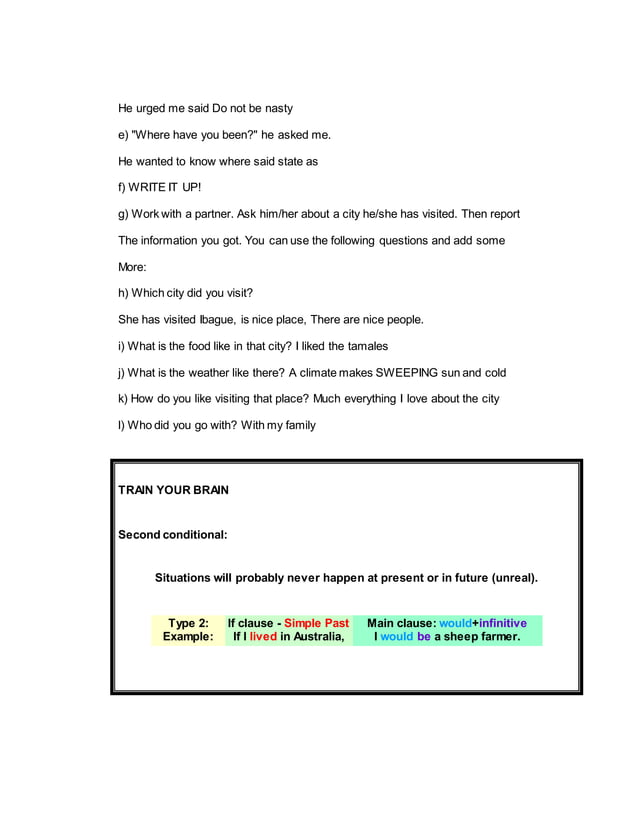 He urged me said Do not be nasty

e) "Where have you been?" he asked me.

He wanted to know where said state as

f) WRITE IT UP!

g) Work with a partner. Ask him/her about a city he/she has visited. Then report

The information you got. You can use the following questions and add some

More:

h) Which city did you visit?

She has visited Ibague, is nice place, There are nice people.

i) What is the food like in that city? I liked the tamales

j) What is the weather like there? A climate makes SWEEPING sun and cold

k) How do you like visiting that place? Much everything I love about the city

l) Who did you go with? With my family

TRAIN YOUR BRAIN

Second conditional:

Situations will probably never happen at present or in future (unreal).

| Type 2: | If clause - Simple Past | Main clause: would+infinitive |
|---|---|---|
| Example: | If I lived in Australia, | I would be a sheep farmer. |